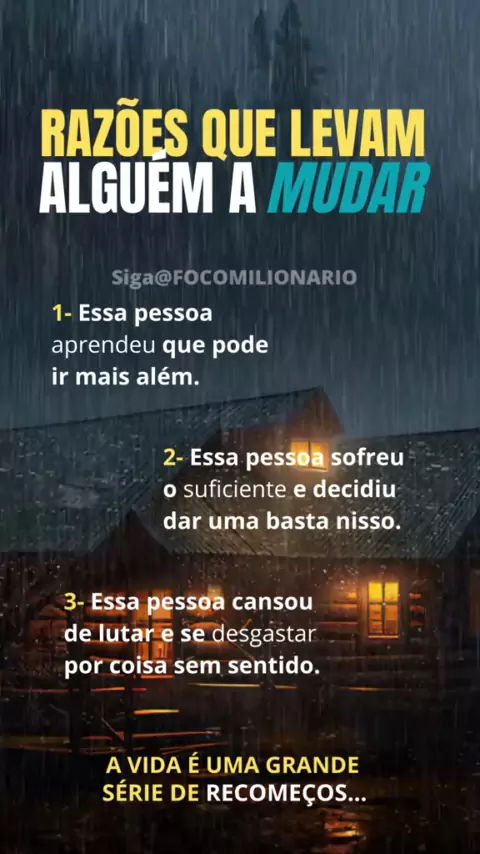 RAZÕES QUE LEVAM
ALGUÉM A MUDAR

Siga@FOCOMILIONARIO

1- Essa pessoa aprendeu que pode ir mais além.

2- Essa pessoa sofreu o suficiente e decidiu dar uma basta nisso.

3- Essa pessoa cansou de lutar e se desgastar por coisa sem sentido.

A VIDA É UMA GRANDE SÉRIE DE RECOMEÇOS...